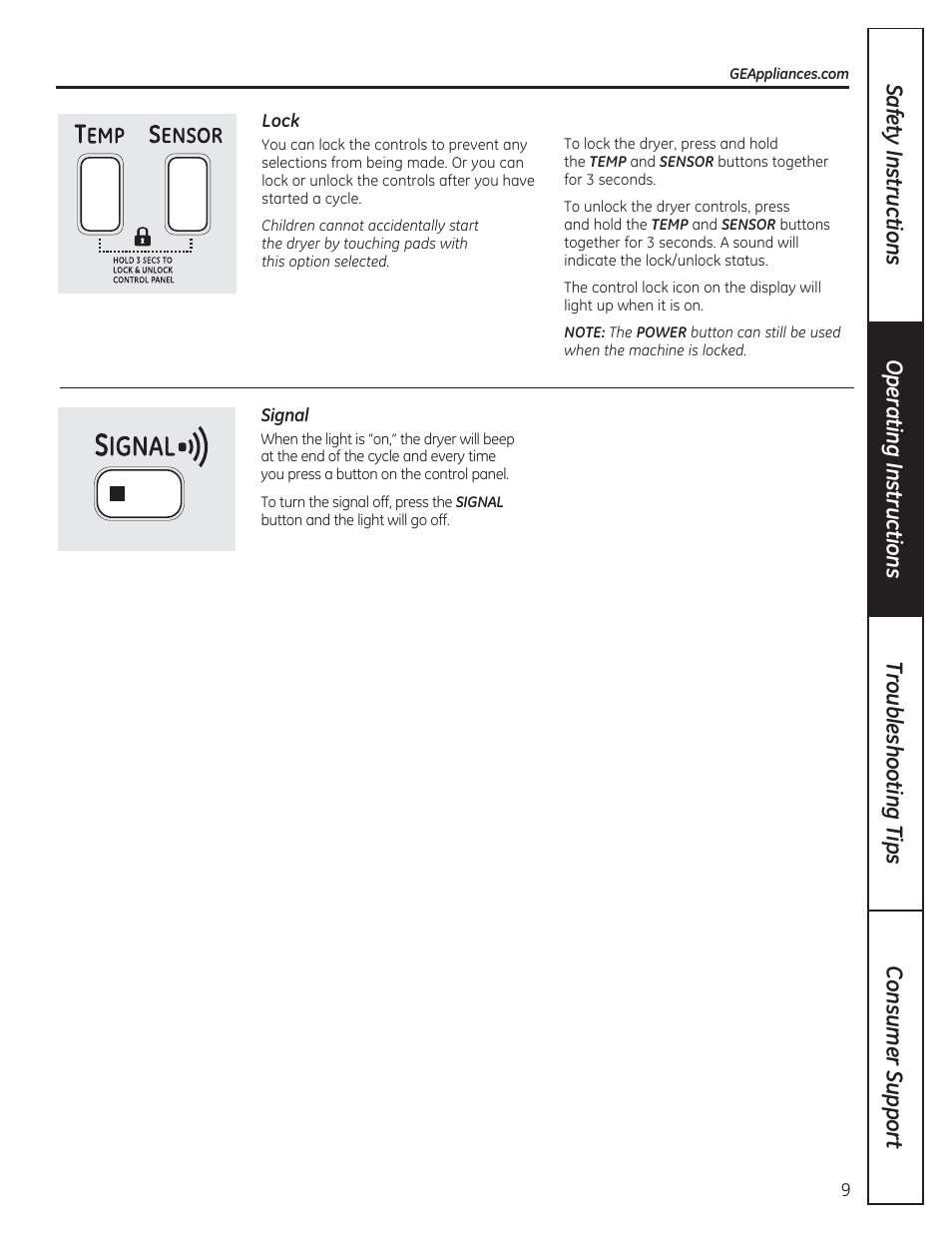 GEAppliances.com

TEMP SENSOR

HOLD 3 SECS TO LOCK & UNLOCK CONTROL PANEL

Lock

You can lock the controls to prevent any selections from being made. Or you can lock or unlock the controls after you have started a cycle.

Children cannot accidentally start the dryer by touching pads with this option selected.

To lock the dryer, press and hold the TEMP and SENSOR buttons together for 3 seconds.

To unlock the dryer controls, press and hold the TEMP and SENSOR buttons together for 3 seconds. A sound will indicate the lock/unlock status.

The control lock icon on the display will light up when it is on.

NOTE: The POWER button can still be used when the machine is locked.

SIGNAL

Signal

When the light is "on," the dryer will beep at the end of the cycle and every time you press a button on the control panel.

To turn the signal off, press the SIGNAL button and the light will go off.

Safety Instructions

Operating Instructions

Troubleshooting Tips

Consumer Support

9